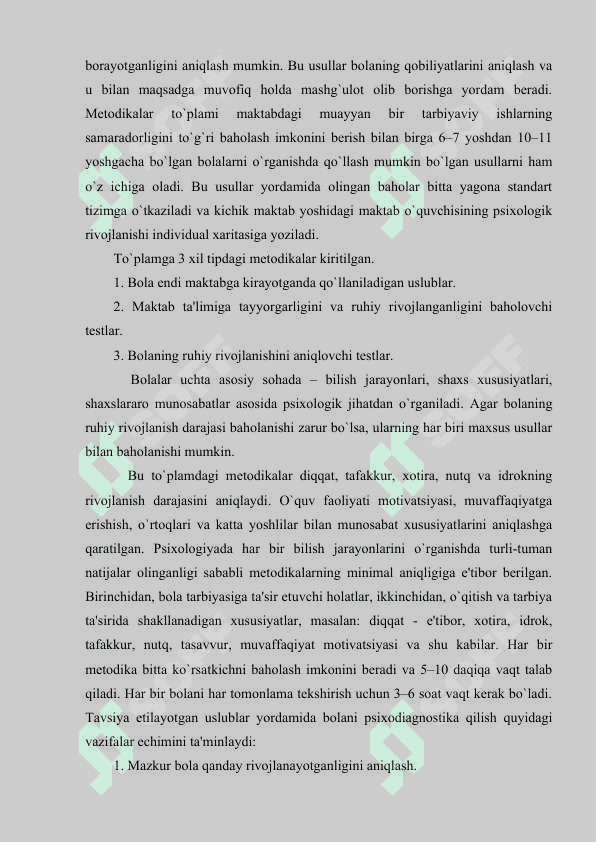 borayotganligini aniqlash mumkin. Bu usullar bolaning qobiliyatlarini aniqlash va u bilan maqsadga muvofiq holda mashg`ulot olib borishga yordam beradi. Metodikalar to`plami maktabdagi muayyan bir tarbiyaviy ishlarning samaradorligini to`g`ri baholash imkonini berish bilan birga 6–7 yoshdan 10–11 yoshgacha bo`lgan bolalarni o`rganishda qo`llash mumkin bo`lgan usullarni ham o`z ichiga oladi. Bu usullar yordamida olingan baholar bitta yagona standart tizimga o`tkaziladi va kichik maktab yoshidagi maktab o`quvchisining psixologik rivojlanishi individual xaritasiga yoziladi.

To`plamga 3 xil tipdagi metodikalar kiritilgan.

1. Bola endi maktabga kirayotganda qo`llaniladigan uslublar.

2. Maktab ta'limiga tayyorgarligini va ruhiy rivojlanganligini baholovchi testlar.

3. Bolaning ruhiy rivojlanishini aniqlovchi testlar.

Bolalar uchta asosiy sohada – bilish jarayonlari, shaxs xususiyatlari, shaxslararo munosabatlar asosida psixologik jihatdan o`rganiladi. Agar bolaning ruhiy rivojlanish darajasi baholanishi zarur bo`lsa, ularning har biri maxsus usullar bilan baholanishi mumkin.

Bu to`plamdagi metodikalar diqqat, tafakkur, xotira, nutq va idrokning rivojlanish darajasini aniqlaydi. O`quv faoliyati motivatsiyasi, muvaffaqiyatga erishish, o`rtoqlari va katta yoshlilar bilan munosabat xususiyatlarini aniqlashga qaratilgan. Psixologiyada har bir bilish jarayonlarini o`rganishda turli-tuman natijalar olinganligi sababli metodikalarning minimal aniqligiga e'tibor berilgan. Birinchidan, bola tarbiyasiga ta'sir etuvchi holatlar, ikkinchidan, o`qitish va tarbiya ta'sirida shakllanadigan xususiyatlar, masalan: diqqat - e'tibor, xotira, idrok, tafakkur, nutq, tasavvur, muvaffaqiyat motivatsiyasi va shu kabilar. Har bir metodika bitta ko`rsatkichni baholash imkonini beradi va 5–10 daqiqa vaqt talab qiladi. Har bir bolani har tomonlama tekshirish uchun 3–6 soat vaqt kerak bo`ladi. Tavsiya etilayotgan uslublar yordamida bolani psixodiagnostika qilish quyidagi vazifalar echimini ta'minlaydi:

1. Mazkur bola qanday rivojlanayotganligini aniqlash.